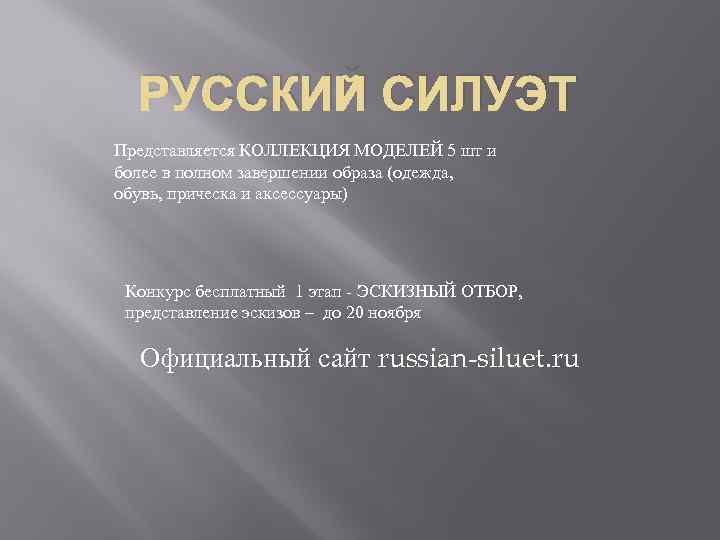 РУССКИЙ СИЛУЭТ

Представляется КОЛЛЕКЦИЯ МОДЕЛЕЙ 5 шт и более в полном завершении образа (одежда, обувь, прическа и аксессуары)

Конкурс бесплатный 1 этап - ЭСКИЗНЫЙ ОТБОР, представление эскизов – до 20 ноября

Официальный сайт russian-siluet.ru